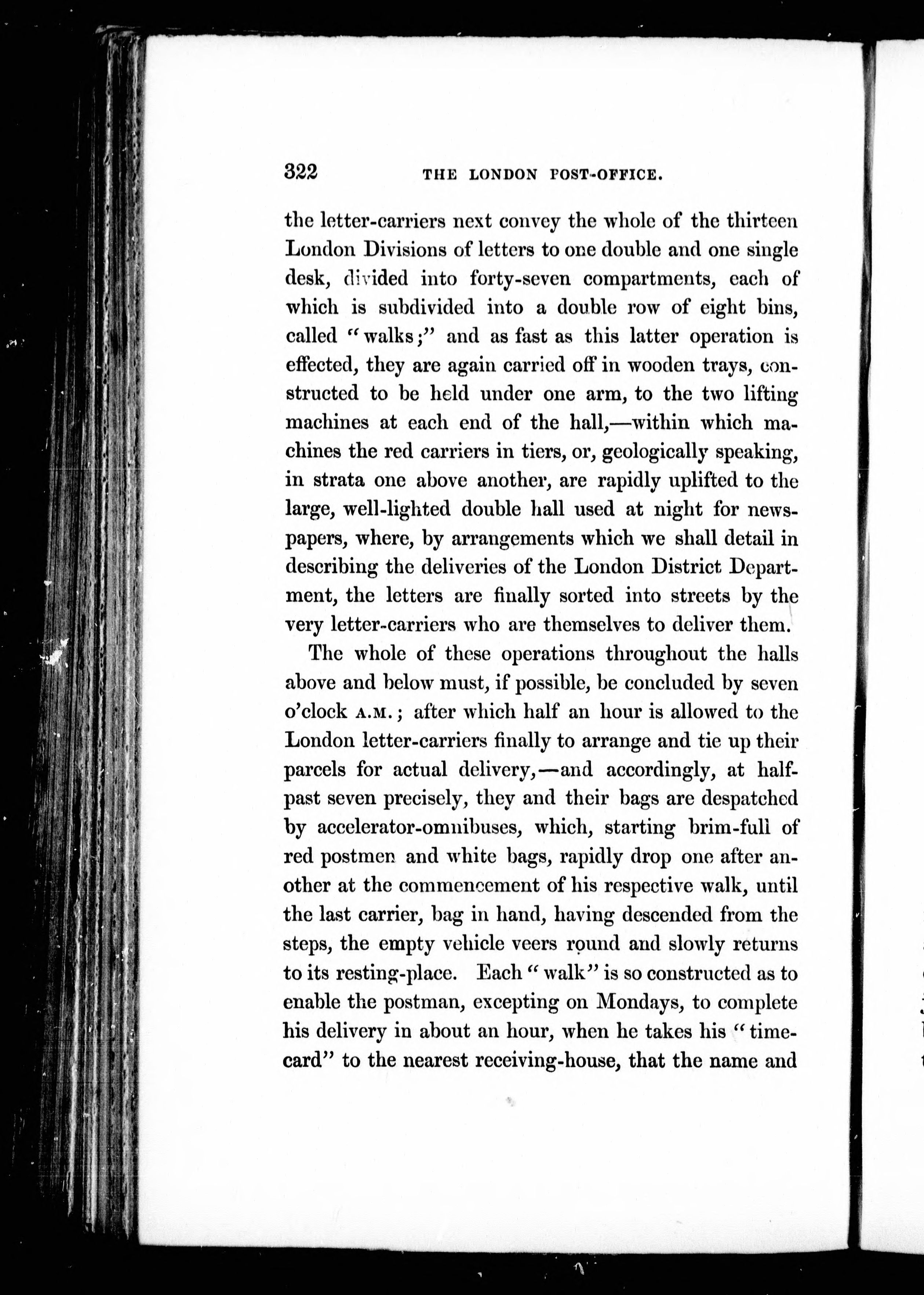 322 THE LONDON POST-OFFICE.

the letter-carriers next convey the whole of the thirteen London Divisions of letters to one double and one single desk, divided into forty-seven compartments, each of which is subdivided into a double row of eight bins, called "walks;" and as fast as this latter operation is effected, they are again carried off in wooden trays, constructed to be held under one arm, to the two lifting machines at each end of the hall,—within which machines the red carriers in tiers, or, geologically speaking, in strata one above another, are rapidly uplifted to the large, well-lighted double hall used at night for newspapers, where, by arrangements which we shall detail in describing the deliveries of the London District Department, the letters are finally sorted into streets by the very letter-carriers who are themselves to deliver them.

The whole of these operations throughout the halls above and below must, if possible, be concluded by seven o'clock A.M.; after which half an hour is allowed to the London letter-carriers finally to arrange and tie up their parcels for actual delivery,—and accordingly, at half-past seven precisely, they and their bags are despatched by accelerator-omnibuses, which, starting brim-full of red postmen and white bags, rapidly drop one after another at the commencement of his respective walk, until the last carrier, bag in hand, having descended from the steps, the empty vehicle veers round and slowly returns to its resting-place. Each "walk" is so constructed as to enable the postman, excepting on Mondays, to complete his delivery in about an hour, when he takes his "time-card" to the nearest receiving-house, that the name and